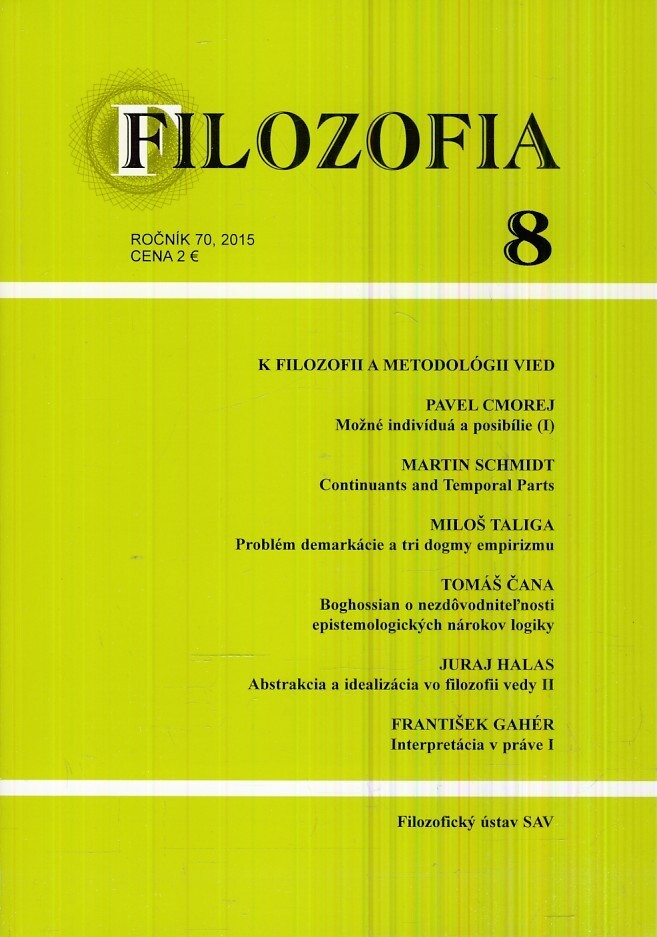 FILOZOFIA

ROČNÍK 70, 2015
CENA 2 €

8

K FILOZOFII A METODOLÓGII VIED

PAVEL CMOREJ
Možné indivíduá a posibílie (I)

MARTIN SCHMIDT
Continuants and Temporal Parts

MILOŠ TALIGA
Problém demarkácie a tri dogmy empirizmu

TOMÁŠ ČANA
Boghossian o nezdôvodniteľnosti epistemologických nárokov logiky

JURAJ HALAS
Abstrakcia a idealizácia vo filozofii vedy II

FRANTIŠEK GAHÉR
Interpretácia v práve I

Filozofický ústav SAV